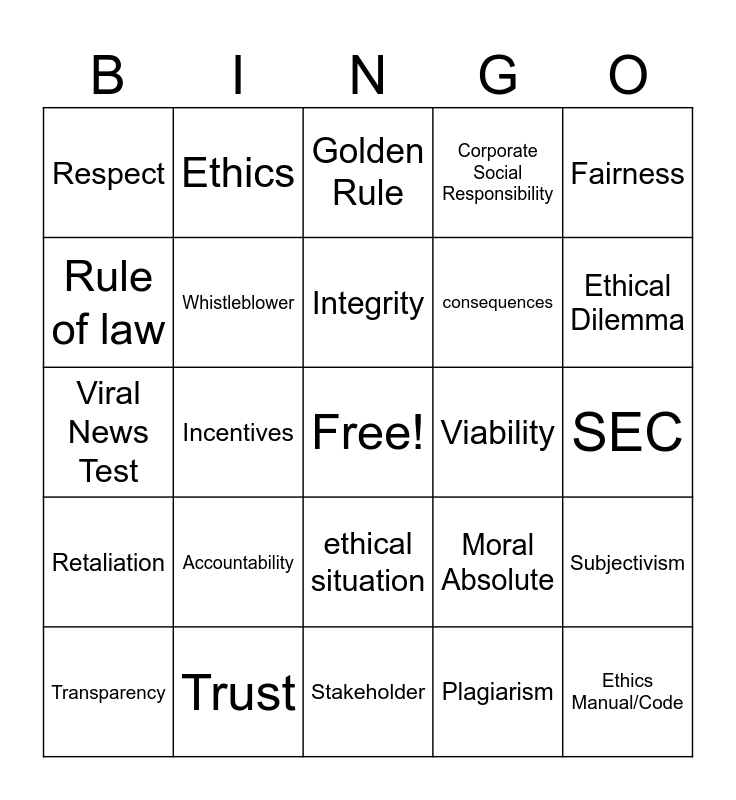 | B | I | N | G | O |
|---|---|---|---|---|
| Respect | Ethics | Golden Rule | Corporate Social Responsibility | Fairness |
| Rule of law | Whistleblower | Integrity | consequences | Ethical Dilemma |
| Viral News Test | Incentives | Free! | Viability | SEC |
| Retaliation | Accountability | ethical situation | Moral Absolute | Subjectivism |
| Transparency | Trust | Stakeholder | Plagiarism | Ethics Manual/Code |